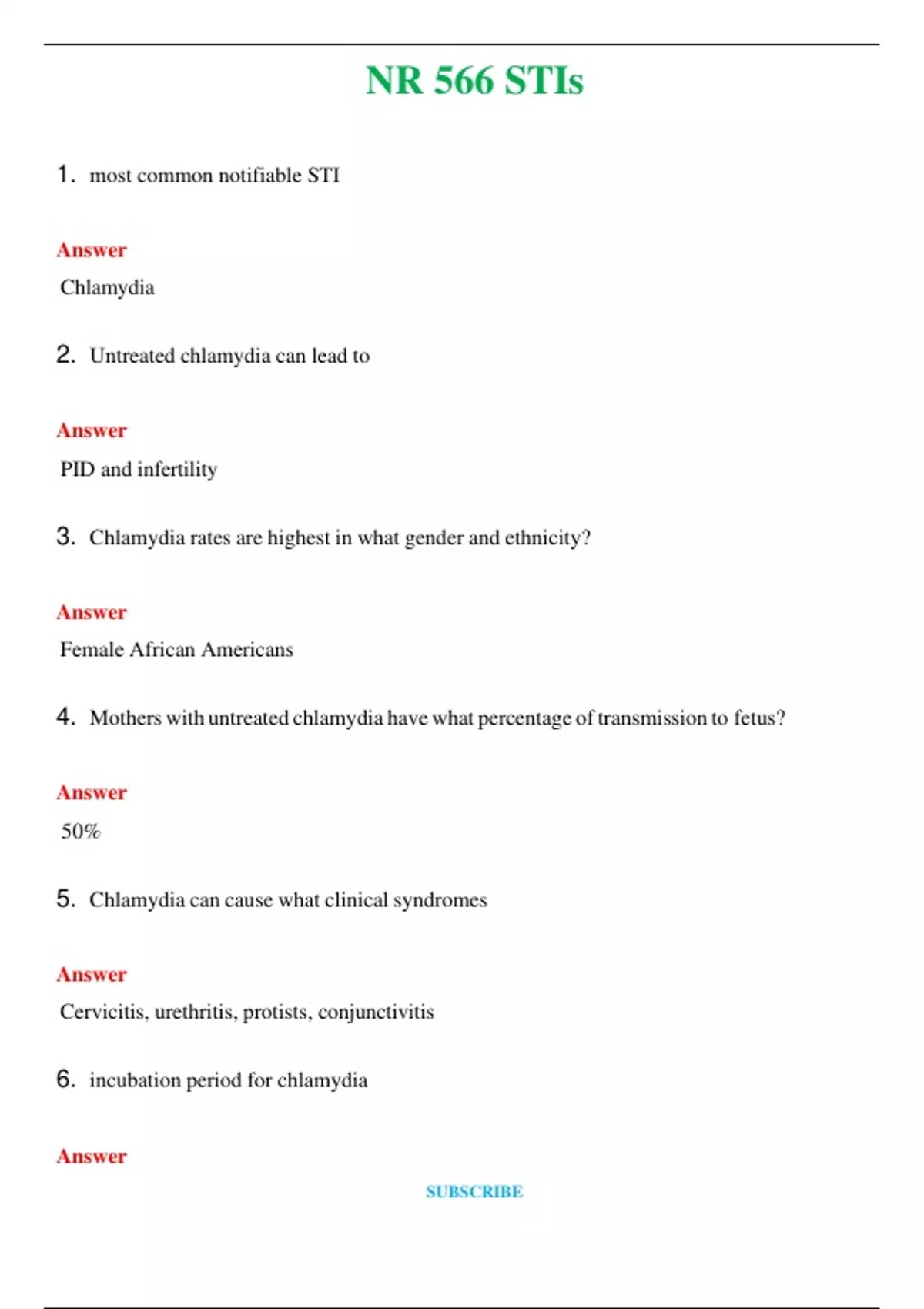 NR 566 STIs

1. most common notifiable STI

Answer
Chlamydia

2. Untreated chlamydia can lead to

Answer
PID and infertility

3. Chlamydia rates are highest in what gender and ethnicity?

Answer
Female African Americans

4. Mothers with untreated chlamydia have what percentage of transmission to fetus?

Answer
50%

5. Chlamydia can cause what clinical syndromes

Answer
Cervicitis, urethritis, protists, conjunctivitis

6. incubation period for chlamydia

Answer

SUBSCRIBE